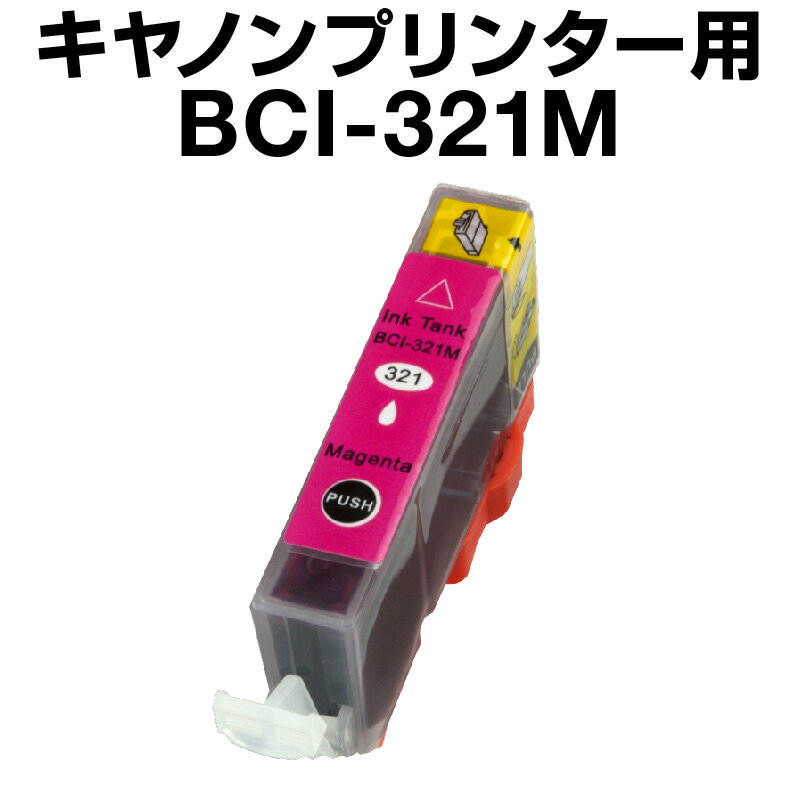 キヤノンプリンター用
BCI-321M

Ink Tank
BCI-321M
321
Magenta
PUSH